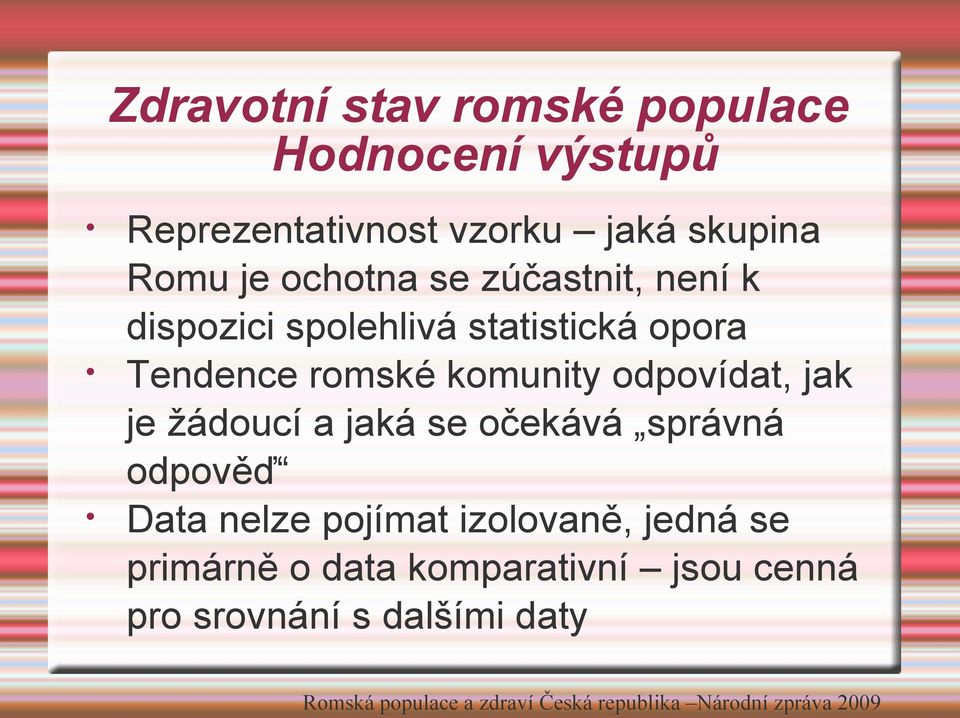 Zdravotní stav romské populace
Hodnocení výstupů

• Reprezentativnost vzorku – jaká skupina Romu je ochotna se zúčastnit, není k dispozici spolehlivá statistická opora
• Tendence romské komunity odpovídat, jak je žádoucí a jaká se očekává „správná odpověď“
• Data nelze pojímat izolovaně, jedná se primárně o data komparativní – jsou cenná pro srovnání s dalšími daty

Romská populace a zdraví Česká republika –Národní zpráva 2009